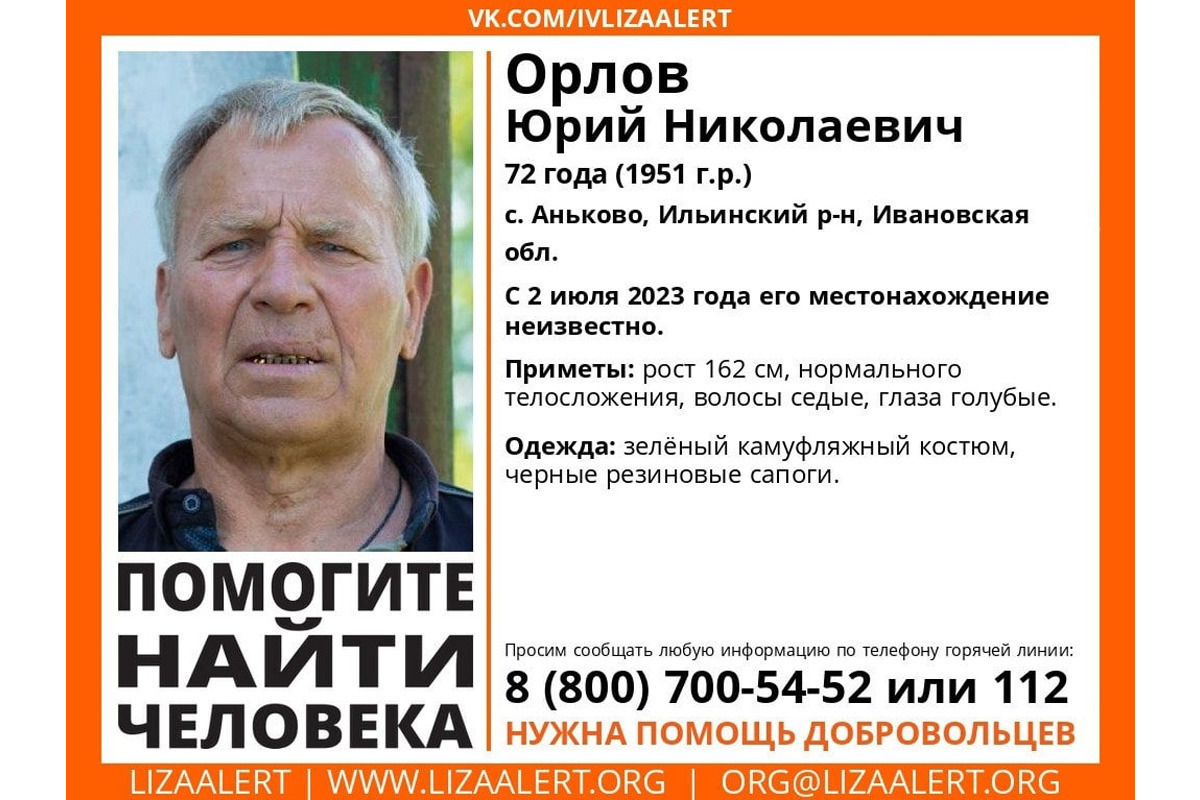 VK.COM/IVLIZAALERT

Орлов
Юрий Николаевич

72 года (1951 г.р.)

с. Аньково, Ильинский р-н, Ивановская обл.

С 2 июля 2023 года его местонахождение неизвестно.

Приметы: рост 162 см, нормального телосложения, волосы седые, глаза голубые.

Одежда: зелёный камуфляжный костюм, черные резиновые сапоги.

ПОМОГИТЕ НАЙТИ ЧЕЛОВЕКА

Просим сообщать любую информацию по телефону горячей линии:

8 (800) 700-54-52 или 112

НУЖНА ПОМОЩЬ ДОБРОВОЛЬЦЕВ

LIZAALERT | WWW.LIZAALERT.ORG | ORG@LIZAALERT.ORG